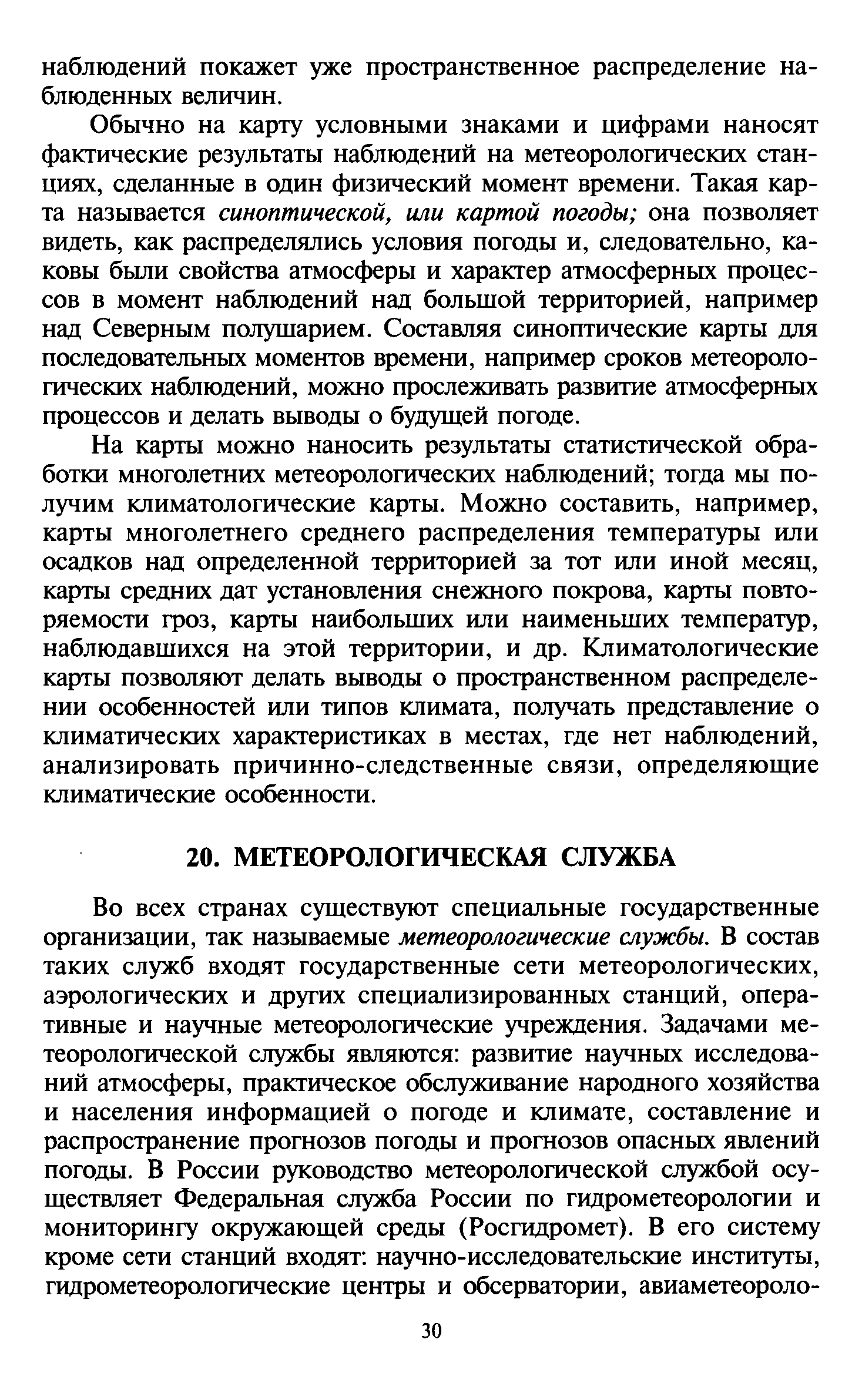 наблюдений покажет уже пространственное распределение наблюденных величин.

Обычно на карту условными знаками и цифрами наносят фактические результаты наблюдений на метеорологических станциях, сделанные в один физический момент времени. Такая карта называется синоптической, или картой погоды; она позволяет видеть, как распределялись условия погоды и, следовательно, каковы были свойства атмосферы и характер атмосферных процессов в момент наблюдений над большой территорией, например над Северным полушарием. Составляя синоптические карты для последовательных моментов времени, например сроков метеорологических наблюдений, можно прослеживать развитие атмосферных процессов и делать выводы о будущей погоде.

На карты можно наносить результаты статистической обработки многолетних метеорологических наблюдений; тогда мы получим климатологические карты. Можно составить, например, карты многолетнего среднего распределения температуры или осадков над определенной территорией за тот или иной месяц, карты средних дат установления снежного покрова, карты повторяемости гроз, карты наибольших или наименьших температур, наблюдавшихся на этой территории, и др. Климатологические карты позволяют делать выводы о пространственном распределении особенностей или типов климата, получать представление о климатических характеристиках в местах, где нет наблюдений, анализировать причинно-следственные связи, определяющие климатические особенности.

20. МЕТЕОРОЛОГИЧЕСКАЯ СЛУЖБА

Во всех странах существуют специальные государственные организации, так называемые метеорологические службы. В состав таких служб входят государственные сети метеорологических, аэрологических и других специализированных станций, оперативные и научные метеорологические учреждения. Задачами метеорологической службы являются: развитие научных исследований атмосферы, практическое обслуживание народного хозяйства и населения информацией о погоде и климате, составление и распространение прогнозов погоды и прогнозов опасных явлений погоды. В России руководство метеорологической службой осуществляет Федеральная служба России по гидрометеорологии и мониторингу окружающей среды (Росгидромет). В его систему кроме сети станций входят: научно-исследовательские институты, гидрометеорологические центры и обсерватории, авиаметеороло-

30